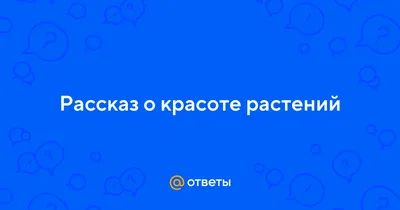 Рассказ о красоте растений

@ ответы